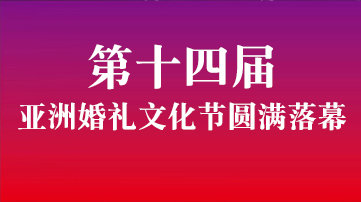 第十四届
亚洲婚礼文化节圆满落幕